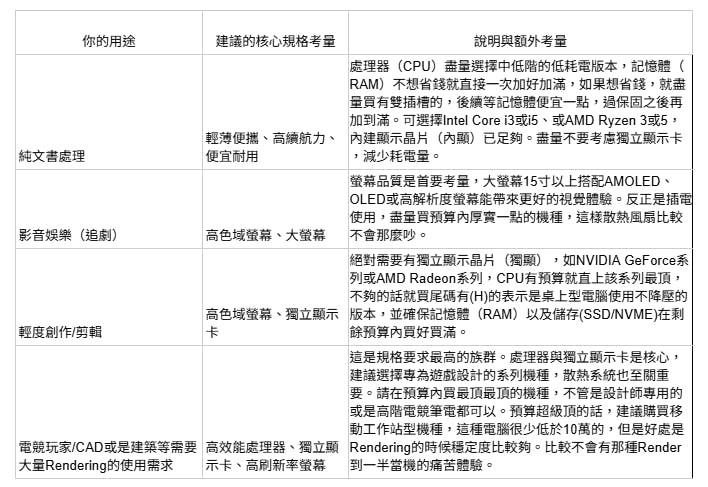 | 你的用途 | 建議的核心規格考量 | 說明與額外考量 |
|---|---|---|
| 純文書處理 | 輕薄便攜、高續航力、便宜耐用 | 處理器（CPU）盡量選擇中低階的低耗電版本，記憶體（RAM）不想省錢就直接一次加好加滿，如果想省錢，就盡量買有雙插槽的，後續等記憶體便宜一點，過保固之後再加到滿。可選擇Intel Core i3或i5、或AMD Ryzen 3或5，內建顯示晶片（內顯）已足夠。盡量不要考慮獨立顯示卡，減少耗電量。 |
| 影音娛樂（追劇） | 高色域螢幕、大螢幕 | 螢幕品質是首要考量，大螢幕15寸以上搭配AMOLED、OLED或高解析度螢幕能帶來更好的視覺體驗。反正是插電使用，盡量買預算內厚實一點的機種，這樣散熱風扇比較不會那麼吵。 |
| 輕度創作/剪輯 | 高色域螢幕、獨立顯示卡 | 絕對需要有獨立顯示晶片（獨顯），如NVIDIA GeForce系列或AMD Radeon系列，CPU有預算就直上該系列最頂，不夠的話就買尾碼有(H)的表示是桌上型電腦使用不降壓的版本，並確保記憶體（RAM）以及儲存(SSD/NVME)在剩餘預算內買好買滿。 |
| 電競玩家/CAD或是建築等需要大量Rendering的使用需求 | 高效能處理器、獨立顯示卡、高刷新率螢幕 | 這是規格要求最高的族群。處理器與獨立顯示卡是核心，建議選擇專為遊戲設計的系列機種，散熱系統也至關重要。請在預算內買最頂最頂的機種，不管是設計師專用的或是高階電競筆電都可以。預算超級頂的話，建議購買移動工作站型機種，這種電腦很少低於10萬的，但是好處是Rendering的時候穩定度比較夠。比較不會有那種Render到一半當機的痛苦體驗。 |